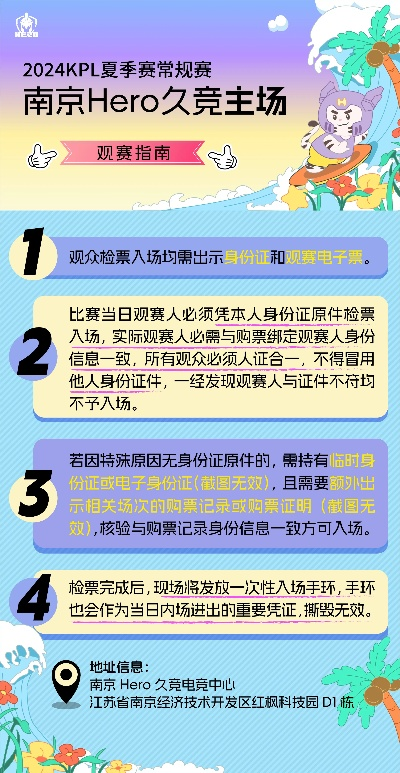 2024KPL夏季赛常规赛

南京Hero久竞主场

观赛指南

1 观众检票入场均需出示身份证和观赛电子票。

2 比赛当日观赛人必须凭本人身份证原件检票入场，实际观赛人必需与购票绑定观赛人身份信息一致，所有观众必须人证合一，不得冒用他人身份证件，一经发现观赛人与证件不符均不予入场。

3 若因特殊原因无身份证原件的，需持有临时身份证或电子身份证（截图无效），且需要额外出示相关场次的购票记录或购票证明（截图无效），核验与购票记录身份信息一致方可入场。

4 检票完成后，现场将发放一次性入场手环，手环也会作为当日内场进出的重要凭证，撕毁无效。

地址信息：
南京 Hero 久竞电竞中心
江苏省南京经济技术开发区红枫科技园 D1 栋